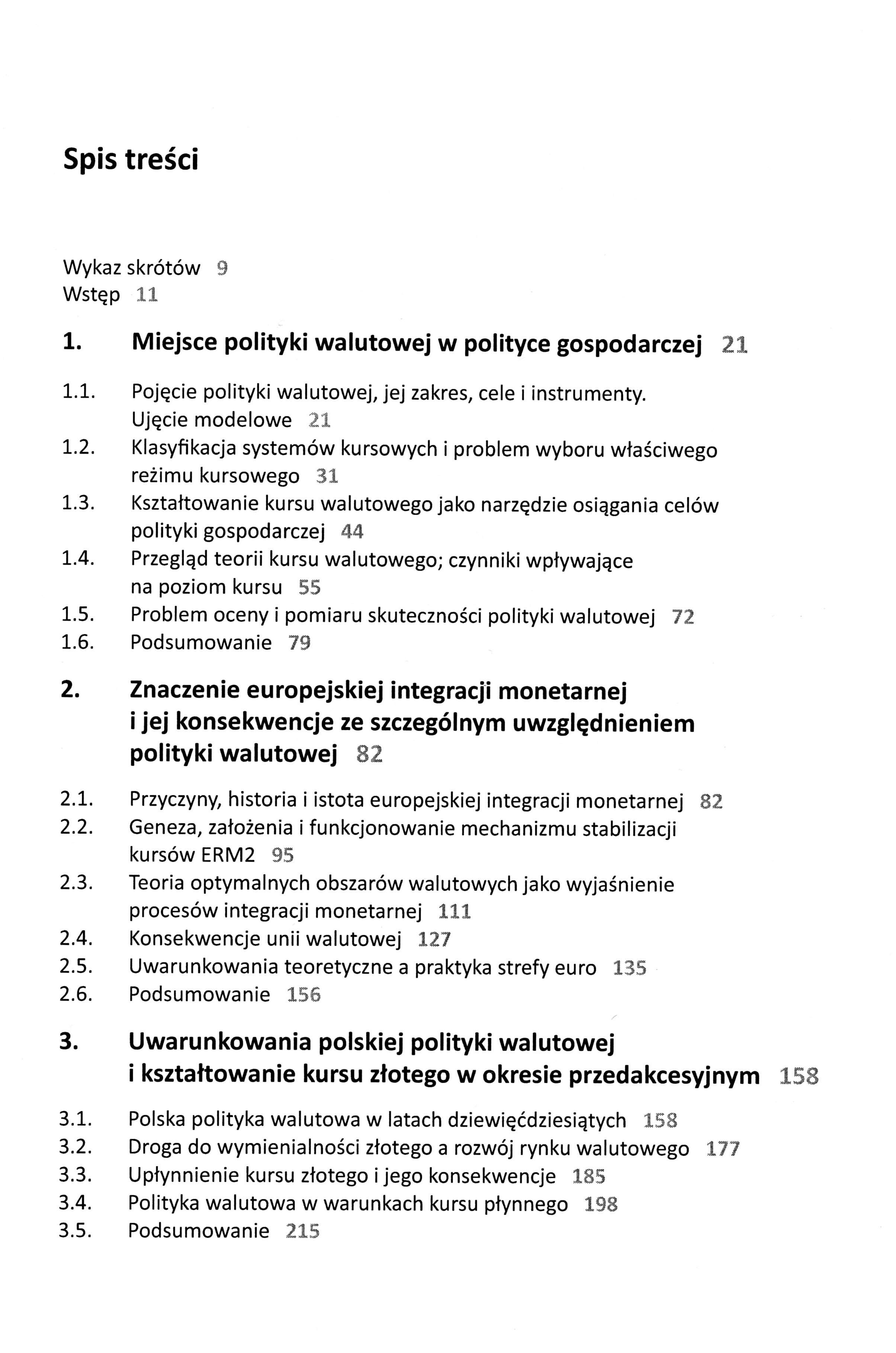 Spis treści

Wykaz skrótów 9
Wstęp 11

1. Miejsce polityki walutowej w polityce gospodarczej 21

1.1. Pojęcie polityki walutowej, jej zakres, cele i instrumenty. Ujęcie modelowe 21
1.2. Klasyfikacja systemów kursowych i problem wyboru właściwego reżimu kursowego 31
1.3. Kształtowanie kursu walutowego jako narzędzie osiągania celów polityki gospodarczej 44
1.4. Przegląd teorii kursu walutowego; czynniki wpływające na poziom kursu 55
1.5. Problem oceny i pomiaru skuteczności polityki walutowej 72
1.6. Podsumowanie 79

2. Znaczenie europejskiej integracji monetarnej i jej konsekwencje ze szczególnym uwzględnieniem polityki walutowej 82

2.1. Przyczyny, historia i istota europejskiej integracji monetarnej 82
2.2. Geneza, założenia i funkcjonowanie mechanizmu stabilizacji kursów ERM2 95
2.3. Teoria optymalnych obszarów walutowych jako wyjaśnienie procesów integracji monetarnej 111
2.4. Konsekwencje unii walutowej 127
2.5. Uwarunkowania teoretyczne a praktyka strefy euro 135
2.6. Podsumowanie 156

3. Uwarunkowania polskiej polityki walutowej i kształtowanie kursu złotego w okresie przedakcesyjnym 158

3.1. Polska polityka walutowa w latach dziewięćdziesiątych 158
3.2. Droga do wymienialności złotego a rozwój rynku walutowego 177
3.3. Upłynnienie kursu złotego i jego konsekwencje 185
3.4. Polityka walutowa w warunkach kursu płynnego 198
3.5. Podsumowanie 215